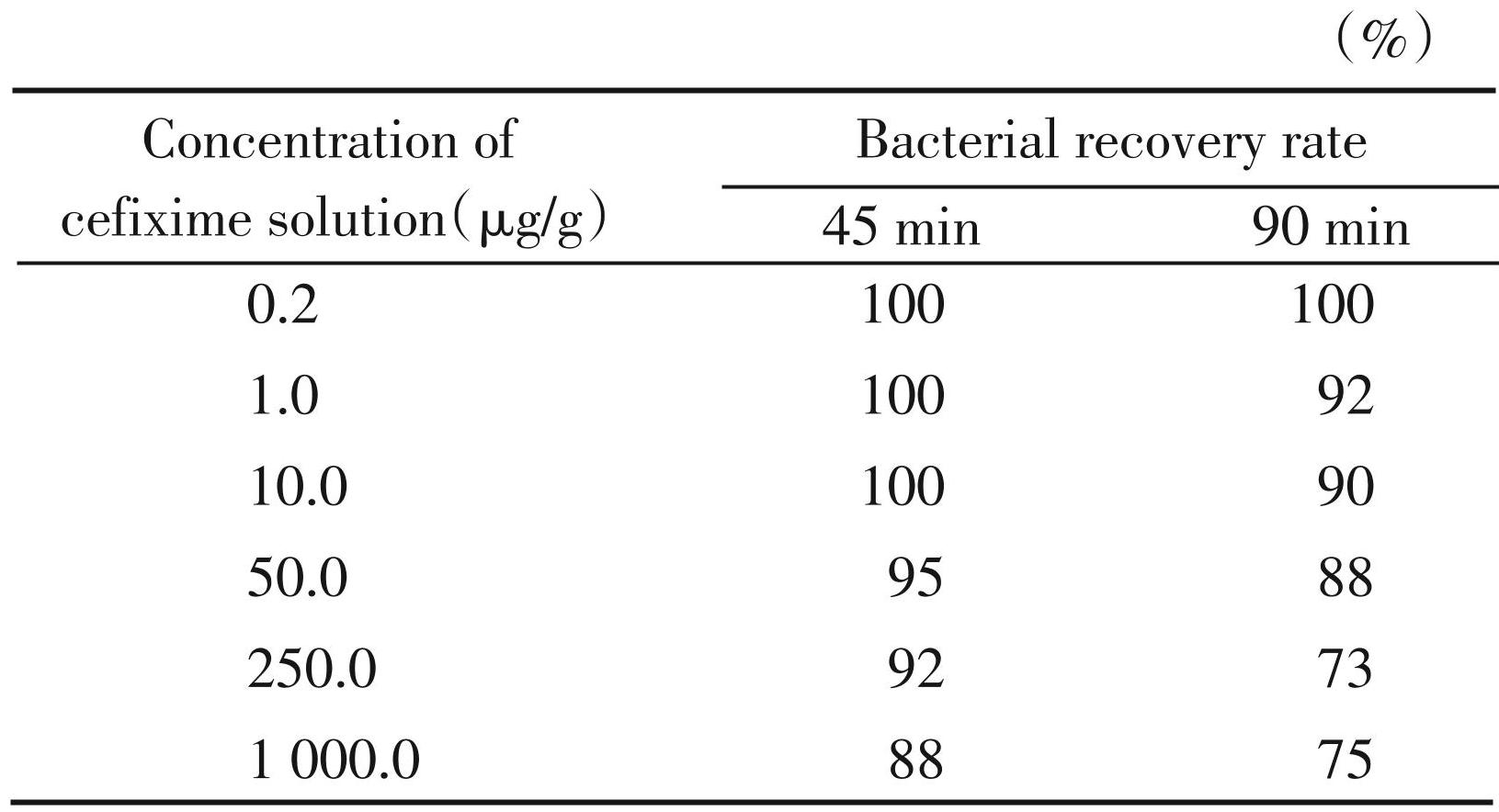 (%)

| Concentration of cefixime solution(μg/g) | Bacterial recovery rate 45 min | Bacterial recovery rate 90 min |
|---|---|---|
| 0.2 | 100 | 100 |
| 1.0 | 100 | 92 |
| 10.0 | 100 | 90 |
| 50.0 | 95 | 88 |
| 250.0 | 92 | 73 |
| 1 000.0 | 88 | 75 |